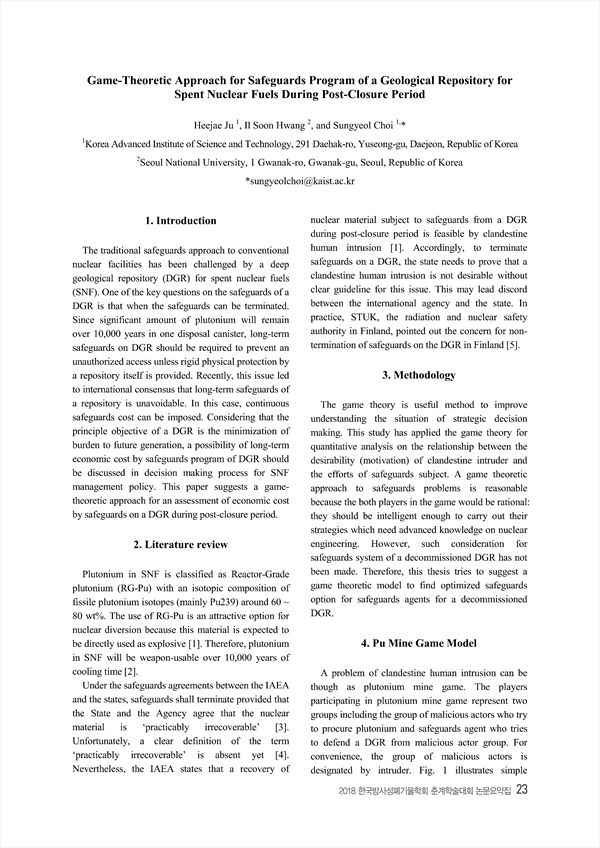 Game-Theoretic Approach for Safeguards Program of a Geological Repository for Spent Nuclear Fuels During Post-Closure Period

Heejae Ju $^{1}$, Il Soon Hwang $^{2}$, and Sungyeol Choi $^{1,*}$

$^{1}$Korea Advanced Institute of Science and Technology, 291 Daehak-ro, Yuseong-gu, Daejeon, Republic of Korea

$^{2}$Seoul National University, 1 Gwanak-ro, Gwanak-gu, Seoul, Republic of Korea

*sungyeolchoi@kaist.ac.kr

1. Introduction

The traditional safeguards approach to conventional nuclear facilities has been challenged by a deep geological repository (DGR) for spent nuclear fuels (SNF). One of the key questions on the safeguards of a DGR is that when the safeguards can be terminated. Since significant amount of plutonium will remain over 10,000 years in one disposal canister, long-term safeguards on DGR should be required to prevent an unauthorized access unless rigid physical protection by a repository itself is provided. Recently, this issue led to international consensus that long-term safeguards of a repository is unavoidable. In this case, continuous safeguards cost can be imposed. Considering that the principle objective of a DGR is the minimization of burden to future generation, a possibility of long-term economic cost by safeguards program of DGR should be discussed in decision making process for SNF management policy. This paper suggests a game-theoretic approach for an assessment of economic cost by safeguards on a DGR during post-closure period.

2. Literature review

Plutonium in SNF is classified as Reactor-Grade plutonium (RG-Pu) with an isotopic composition of fissile plutonium isotopes (mainly Pu239) around 60 ~ 80 wt%. The use of RG-Pu is an attractive option for nuclear diversion because this material is expected to be directly used as explosive [1]. Therefore, plutonium in SNF will be weapon-usable over 10,000 years of cooling time [2].

Under the safeguards agreements between the IAEA and the states, safeguards shall terminate provided that the State and the Agency agree that the nuclear material is 'practicably irrecoverable' [3]. Unfortunately, a clear definition of the term 'practicably irrecoverable' is absent yet [4]. Nevertheless, the IAEA states that a recovery of nuclear material subject to safeguards from a DGR during post-closure period is feasible by clandestine human intrusion [1]. Accordingly, to terminate safeguards on a DGR, the state needs to prove that a clandestine human intrusion is not desirable without clear guideline for this issue. This may lead discord between the international agency and the state. In practice, STUK, the radiation and nuclear safety authority in Finland, pointed out the concern for non-termination of safeguards on the DGR in Finland [5].

3. Methodology

The game theory is useful method to improve understanding the situation of strategic decision making. This study has applied the game theory for quantitative analysis on the relationship between the desirability (motivation) of clandestine intruder and the efforts of safeguards subject. A game theoretic approach to safeguards problems is reasonable because the both players in the game would be rational: they should be intelligent enough to carry out their strategies which need advanced knowledge on nuclear engineering. However, such consideration for safeguards system of a decommissioned DGR has not been made. Therefore, this thesis tries to suggest a game theoretic model to find optimized safeguards option for safeguards agents for a decommissioned DGR.

4. Pu Mine Game Model

A problem of clandestine human intrusion can be though as plutonium mine game. The players participating in plutonium mine game represent two groups including the group of malicious actors who try to procure plutonium and safeguards agent who tries to defend a DGR from malicious actor group. For convenience, the group of malicious actors is designated by intruder. Fig. 1 illustrates simple

2018 한국방사성폐기물학회 춘계학술대회 논문요약집 23